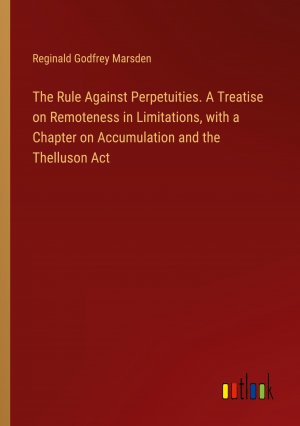 Reginald Godfrey Marsden

The Rule Against Perpetuities. A Treatise on Remoteness in Limitations, with a Chapter on Accumulation and the Thelluson Act

outlook